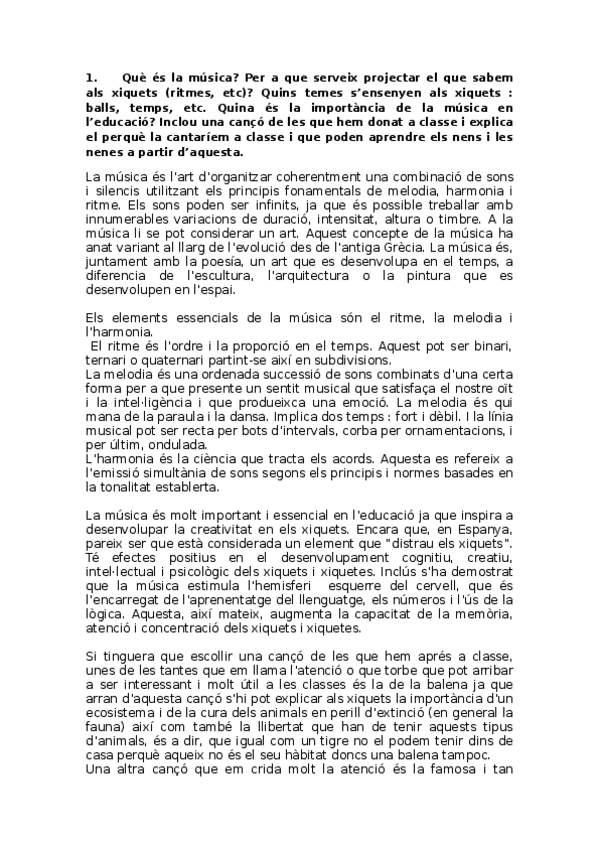 1. Què és la música? Per a que serveix projectar el que sabem als xiquets (ritmes, etc)? Quins temes s'ensenyen als xiquets : balls, temps, etc. Quina és la importància de la música en l'educació? Inclou una cançó de les que hem donat a classe i explica el perquè la cantaríem a classe i que poden aprendre els nens i les nenes a partir d'aquesta.

La música és l'art d'organitzar coherentment una combinació de sons i silencis utilitzant els principis fonamentals de melodia, harmonia i ritme. Els sons poden ser infinits, ja que és possible treballar amb innumerables variacions de duració, intensitat, altura o timbre. A la música li se pot considerar un art. Aquest concepte de la música ha anat variant al llarg de l'evolució des de l'antiga Grècia. La música és, juntament amb la poesía, un art que es desenvolupa en el temps, a diferencia de l'escultura, l'arquitectura o la pintura que es desenvolupen en l'espai.

Els elements essencials de la música són el ritme, la melodia i l'harmonia.
El ritme és l'ordre i la proporció en el temps. Aquest pot ser binari, ternari o quaternari partint-se així en subdivisions.
La melodia és una ordenada successió de sons combinats d'una certa forma per a que presente un sentit musical que satisfaça el nostre oït i la intel·ligència i que produeixca una emoció. La melodia és qui mana de la paraula i la dansa. Implica dos temps : fort i dèbil. I la línia musical pot ser recta per bots d'intervals, corba per ornamentacions, i per últim, ondulada.
L'harmonia és la ciència que tracta els acords. Aquesta es refereix a l'emissió simultània de sons segons els principis i normes basades en la tonalitat establerta.

La música és molt important i essencial en l'educació ja que inspira a desenvolupar la creativitat en els xiquets. Encara que, en Espanya, pareix ser que està considerada un element que "distrau els xiquets". Té efectes positius en el desenvolupament cognitiu, creatiu, intel·lectual i psicològic dels xiquets i xiquetes. Inclús s'ha demostrat que la música estimula l'hemisferi esquerre del cervell, que és l'encarregat de l'aprenentatge del llenguatge, els números i l'ús de la lògica. Aquesta, així mateix, augmenta la capacitat de la memòria, atenció i concentració dels xiquets i xiquetes.

Si tinguera que escollir una cançó de les que hem aprés a classe, unes de les tantes que em llama l'atenció o que torbe que pot arribar a ser interessant i molt útil a les classes és la de la balena ja que arran d'aquesta cançó s'hi pot explicar als xiquets la importància d'un ecosistema i de la cura dels animals en perill d'extinció (en general la fauna) així com també la llibertat que han de tenir aquests tipus d'animals, és a dir, que igual com un tigre no el podem tenir dins de casa perquè aqueix no és el seu hàbitat doncs una balena tampoc.
Una altra cançó que em crida molt la atenció és la famosa i tan